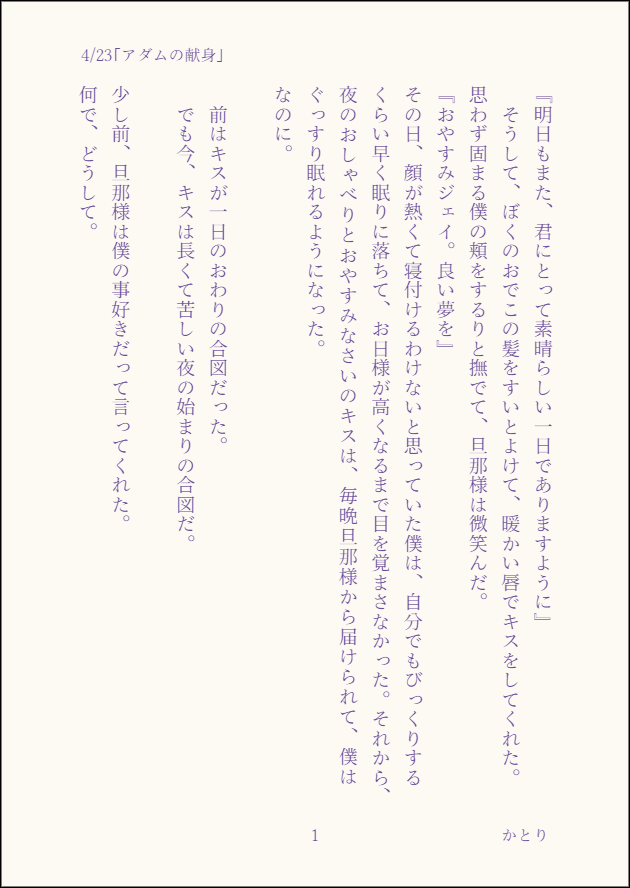 4/23「アダムの献身」

『明日もまた、君にとって素晴らしい一日でありますように』

そうして、ぼくのおでこの髪をすいとよけて、暖かい唇でキスをしてくれた。

思わず固まる僕の頬をするりと撫でて、旦那様は微笑んだ。

『おやすみジェイ。良い夢を』

その日、顔が熱くて寝付けるわけないと思っていた僕は、自分でもびっくりするくらい早く眠りに落ちて、お日様が高くなるまで目を覚まさなかった。それから、夜のおしゃべりとおやすみなさいのキスは、毎晩旦那様から届けられて、僕はぐっすり眠れるようになった。

なのに。

前はキスが一日のおわりの合図だった。

でも今、キスは長くて苦しい夜の始まりの合図だ。

少し前、旦那様は僕の事好きだって言ってくれた。

何で、どうして。

1

かとり